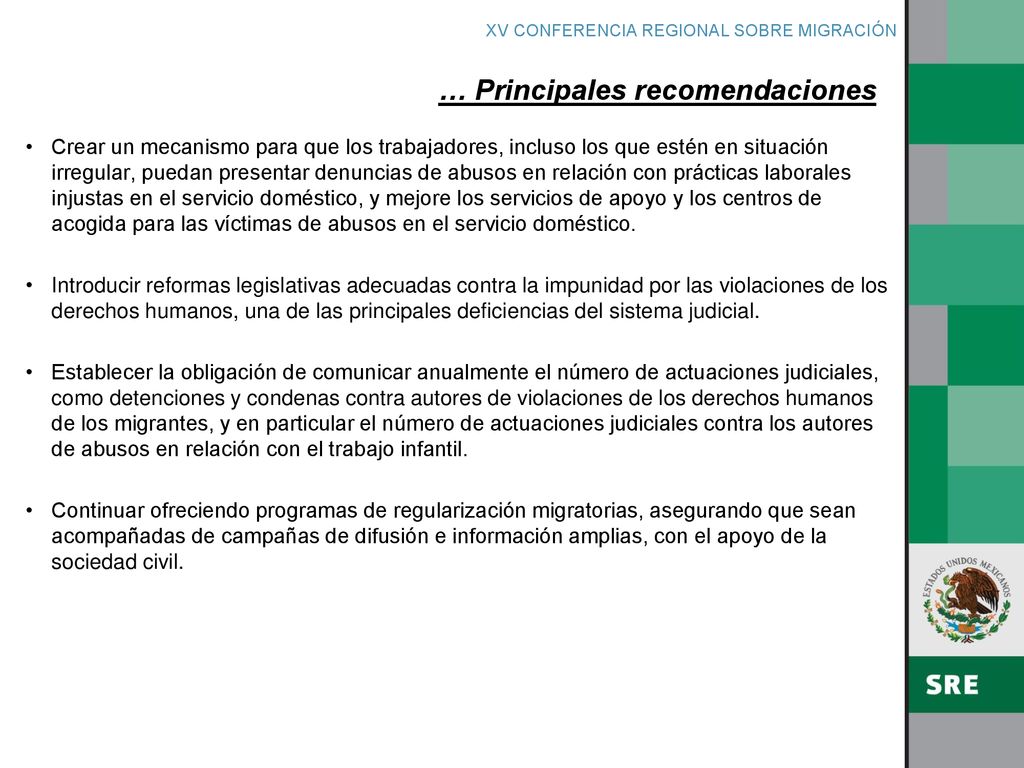 XV CONFERENCIA REGIONAL SOBRE MIGRACIÓN

… Principales recomendaciones

• Crear un mecanismo para que los trabajadores, incluso los que estén en situación irregular, puedan presentar denuncias de abusos en relación con prácticas laborales injustas en el servicio doméstico, y mejore los servicios de apoyo y los centros de acogida para las víctimas de abusos en el servicio doméstico.

• Introducir reformas legislativas adecuadas contra la impunidad por las violaciones de los derechos humanos, una de las principales deficiencias del sistema judicial.

• Establecer la obligación de comunicar anualmente el número de actuaciones judiciales, como detenciones y condenas contra autores de violaciones de los derechos humanos de los migrantes, y en particular el número de actuaciones judiciales contra los autores de abusos en relación con el trabajo infantil.

• Continuar ofreciendo programas de regularización migratorias, asegurando que sean acompañadas de campañas de difusión e información amplias, con el apoyo de la sociedad civil.

ESTADOS UNIDOS MEXICANOS

SRE